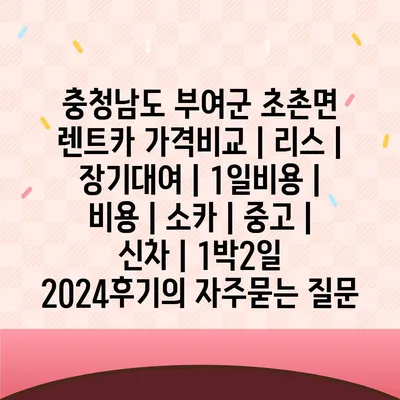 충청남도 부여군 초촌면 렌트카 가격비교 | 리스 | 장기대여 | 1일비용 | 비용 | 소카 | 중고 | 신차 | 1박2일 2024후기의 자주묻는 질문